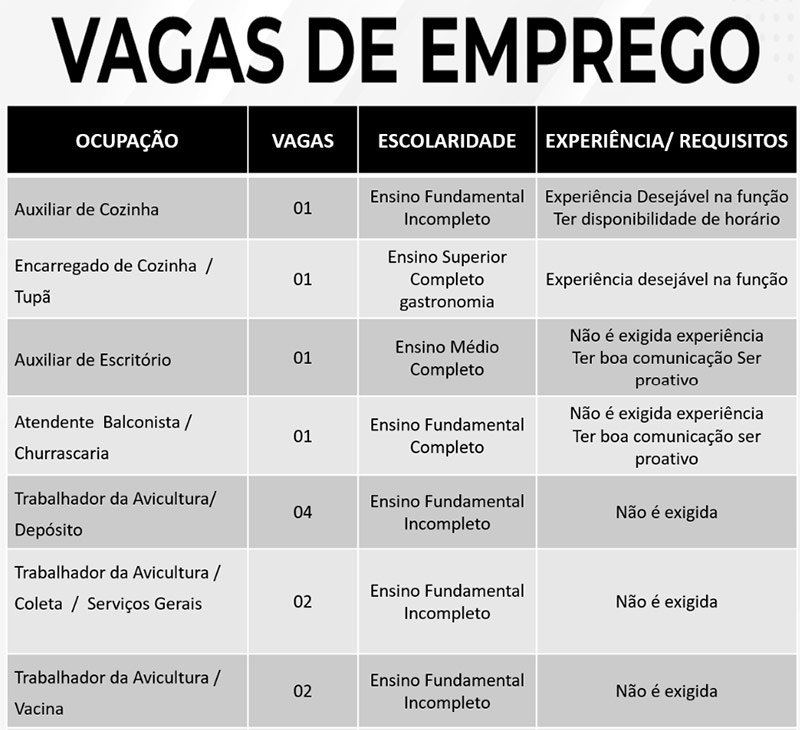 VAGAS DE EMPREGO

| OCUPAÇÃO | VAGAS | ESCOLARIDADE | EXPERIÊNCIA/ REQUISITOS |
|---|---|---|---|
| Auxiliar de Cozinha | 01 | Ensino Fundamental Incompleto | Experiência Desejável na função Ter disponibilidade de horário |
| Encarregado de Cozinha / Tupã | 01 | Ensino Superior Completo gastronomia | Experiência desejável na função |
| Auxiliar de Escritório | 01 | Ensino Médio Completo | Não é exigida experiência Ter boa comunicação Ser proativo |
| Atendente Balconista / Churrascaria | 01 | Ensino Fundamental Completo | Não é exigida experiência Ter boa comunicação ser proativo |
| Trabalhador da Avicultura/ Depósito | 04 | Ensino Fundamental Incompleto | Não é exigida |
| Trabalhador da Avicultura / Coleta / Serviços Gerais | 02 | Ensino Fundamental Incompleto | Não é exigida |
| Trabalhador da Avicultura / Vacina | 02 | Ensino Fundamental Incompleto | Não é exigida |